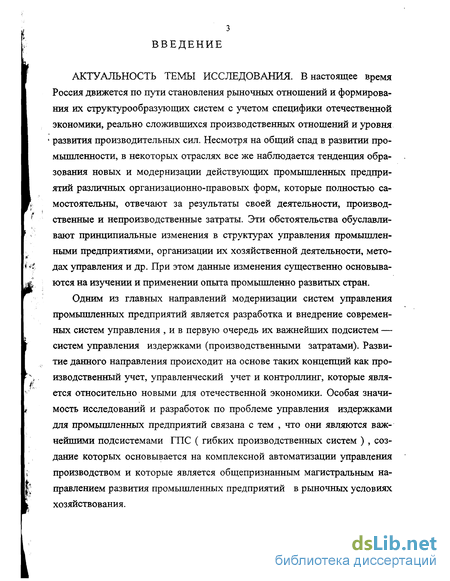 3

ВВЕДЕНИЕ

АКТУАЛЬНОСТЬ ТЕМЫ ИССЛЕДОВАНИЯ. В настоящее время Россия движется по пути становления рыночных отношений и формирования их структурообразующих систем с учетом специфики отечественной экономики, реально сложившихся производственных отношений и уровня развития производительных сил. Несмотря на общий спад в развитии промышленности, в некоторых отраслях все же наблюдается тенденция образования новых и модернизации действующих промышленных предприятий различных организационно-правовых форм, которые полностью самостоятельны, отвечают за результаты своей деятельности, производственные и непроизводственные затраты. Эти обстоятельства обуславливают принципиальные изменения в структурах управления промышленными предприятиями, организации их хозяйственной деятельности, методах управления и др. При этом данные изменения существенно основываются на изучении и применении опыта промышленно развитых стран.

Одним из главных направлений модернизации систем управления промышленных предприятий является разработка и внедрение современных систем управления , и в первую очередь их важнейших подсистем — систем управления издержками (производственными затратами). Развитие данного направления происходит на основе таких концепций как производственный учет, управленческий учет и контроллинг, которые является относительно новыми для отечественной экономики. Особая значимость исследований и разработок по проблеме управления издержками для промышленных предприятий связана с тем , что они являются важнейшими подсистемами ГПС ( гибких производственных систем ) , создание которых основывается на комплексной автоматизации управления производством и которые является общепризнанным магистральным направлением развития промышленных предприятий в рыночных условиях хозяйствования.

dsLib.net
библиотека диссертаций